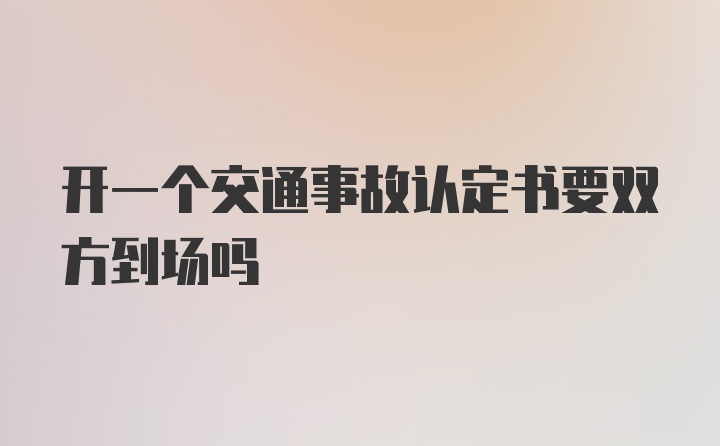 开一个交通事故认定书要双方到场吗